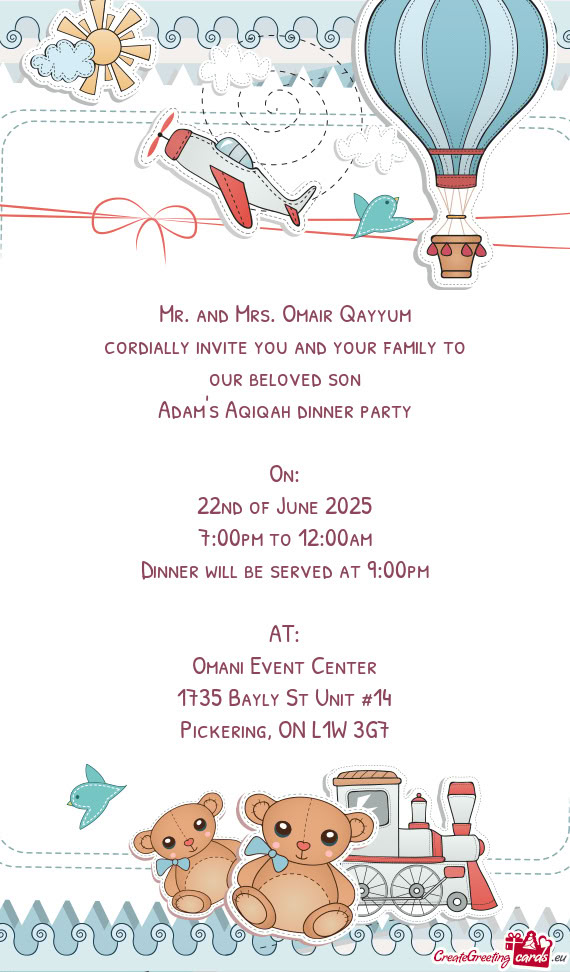 Mr. and Mrs. Omair Qayyum
cordially invite you and your family to
our beloved son
Adam's Aqiqah dinner party

On:
22nd of June 2025
7:00pm to 12:00am
Dinner will be served at 9:00pm

AT:
Omani Event Center
1735 Bayly St Unit #14
Pickering, ON L1W 3G7

CreateGreetingcards.eu